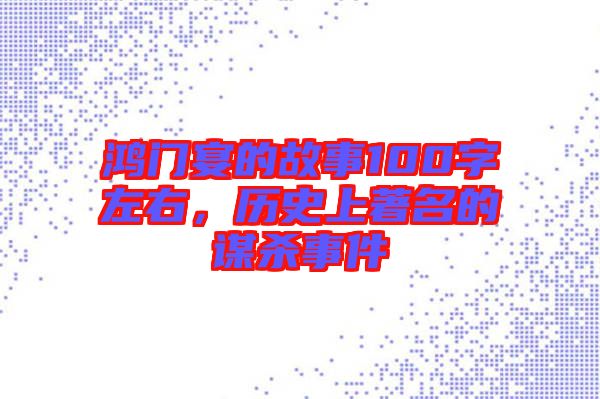 鸿门宴的故事100字左右，历史上著名的谋杀事件